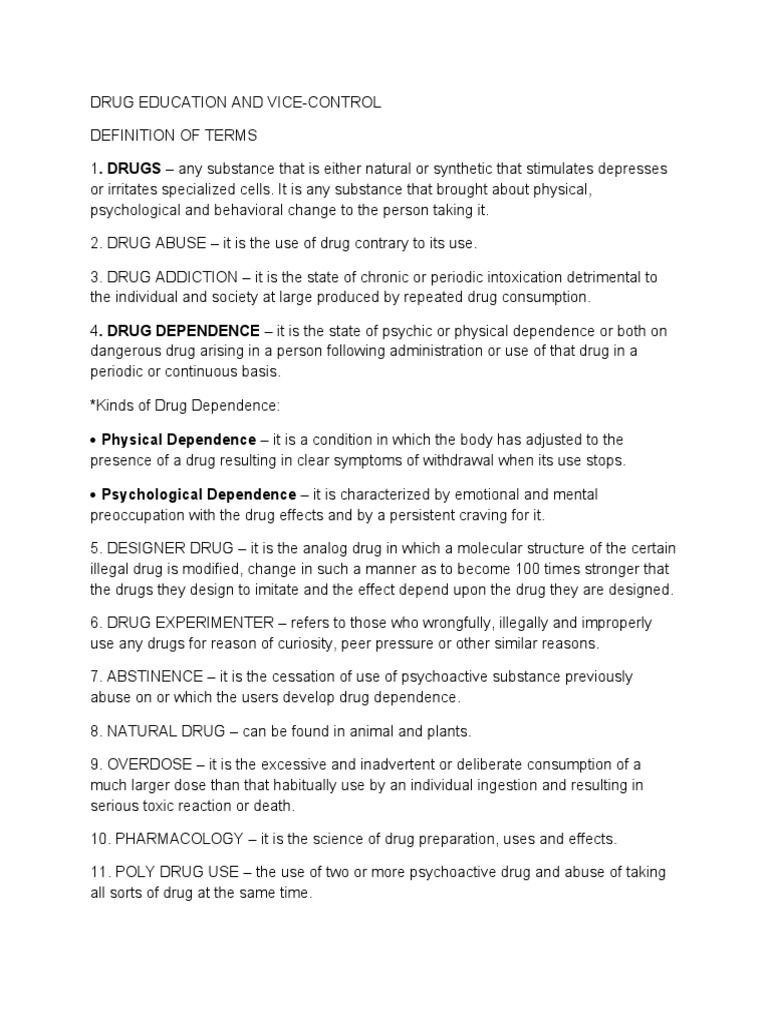 DRUG EDUCATION AND VICE-CONTROL

DEFINITION OF TERMS

1. DRUGS – any substance that is either natural or synthetic that stimulates depresses or irritates specialized cells. It is any substance that brought about physical, psychological and behavioral change to the person taking it.

2. DRUG ABUSE – it is the use of drug contrary to its use.

3. DRUG ADDICTION – it is the state of chronic or periodic intoxication detrimental to the individual and society at large produced by repeated drug consumption.

4. DRUG DEPENDENCE – it is the state of psychic or physical dependence or both on dangerous drug arising in a person following administration or use of that drug in a periodic or continuous basis.

*Kinds of Drug Dependence:

• Physical Dependence – it is a condition in which the body has adjusted to the presence of a drug resulting in clear symptoms of withdrawal when its use stops.

• Psychological Dependence – it is characterized by emotional and mental preoccupation with the drug effects and by a persistent craving for it.

5. DESIGNER DRUG – it is the analog drug in which a molecular structure of the certain illegal drug is modified, change in such a manner as to become 100 times stronger that the drugs they design to imitate and the effect depend upon the drug they are designed.

6. DRUG EXPERIMENTER – refers to those who wrongfully, illegally and improperly use any drugs for reason of curiosity, peer pressure or other similar reasons.

7. ABSTINENCE – it is the cessation of use of psychoactive substance previously abuse on or which the users develop drug dependence.

8. NATURAL DRUG – can be found in animal and plants.

9. OVERDOSE – it is the excessive and inadvertent or deliberate consumption of a much larger dose than that habitually use by an individual ingestion and resulting in serious toxic reaction or death.

10. PHARMACOLOGY – it is the science of drug preparation, uses and effects.

11. POLY DRUG USE – the use of two or more psychoactive drug and abuse of taking all sorts of drug at the same time.